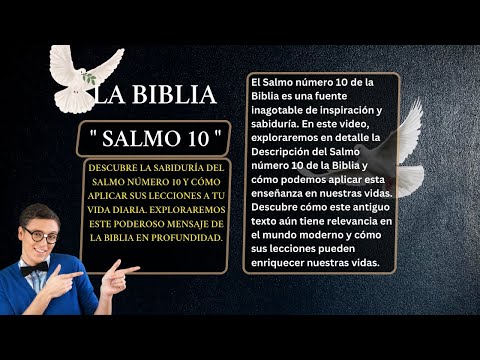 LA BIBLIA

" SALMO 10 "

DESCUBRE LA SABIDURÍA DEL SALMO NÚMERO 10 Y CÓMO APLICAR SUS LECCIONES A TU VIDA DIARIA. EXPLORAREMOS ESTE PODEROSO MENSAJE DE LA BIBLIA EN PROFUNDIDAD.

El Salmo número 10 de la Biblia es una fuente inagotable de inspiración y sabiduría. En este video, exploraremos en detalle la Descripción del Salmo número 10 de la Biblia y cómo podemos aplicar esta enseñanza en nuestras vidas. Descubre cómo este antiguo texto aún tiene relevancia en el mundo moderno y cómo sus lecciones pueden enriquecer nuestras vidas.